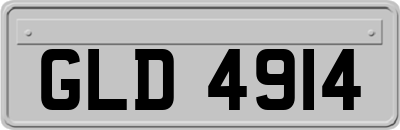 GLD 4914